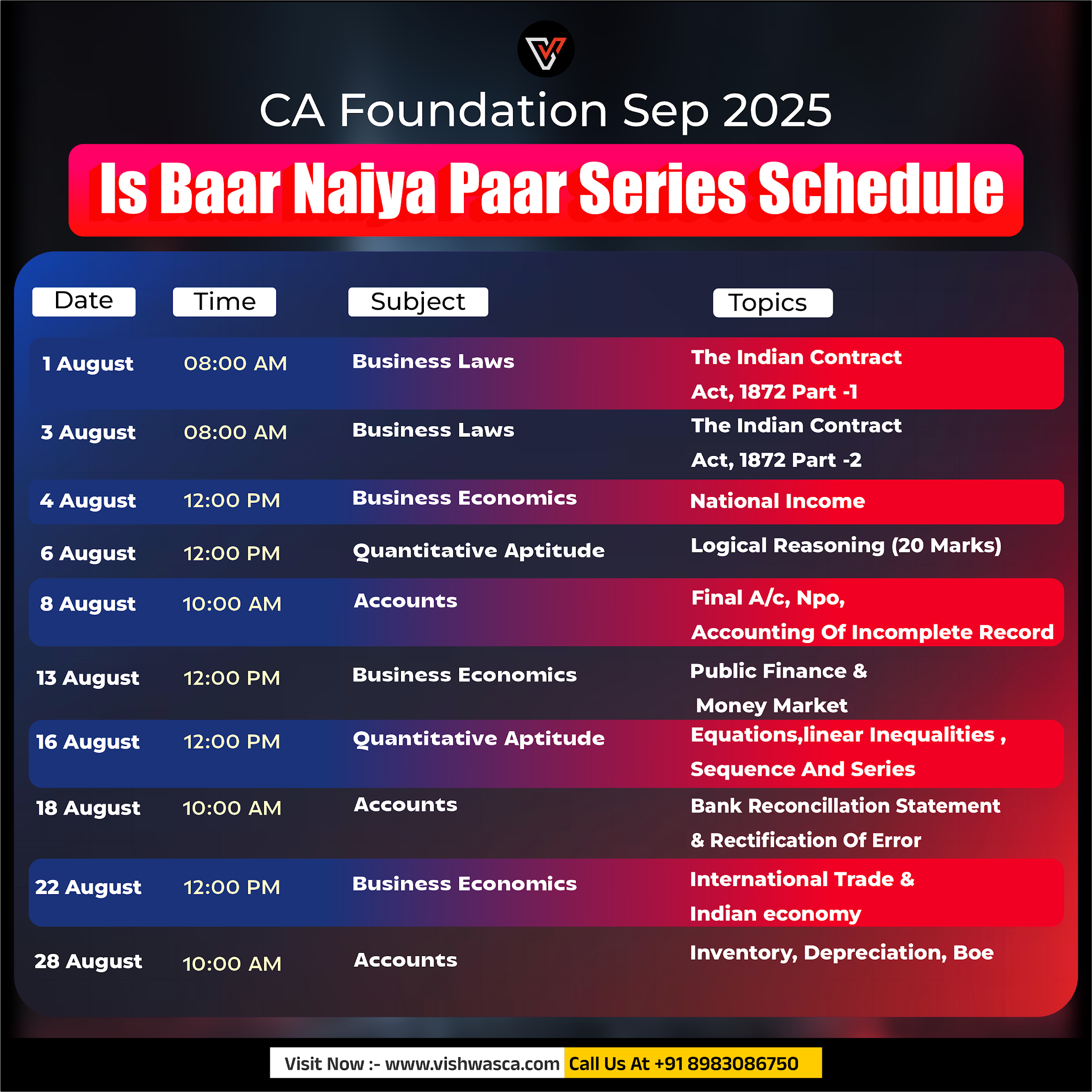 CA Foundation Sep 2025

Is Baar Naiya Paar Series Schedule

| Date | Time | Subject | Topics |
|---|---|---|---|
| 1 August | 08:00 AM | Business Laws | The Indian Contract Act, 1872 Part -1 |
| 3 August | 08:00 AM | Business Laws | The Indian Contract Act, 1872 Part -2 |
| 4 August | 12:00 PM | Business Economics | National Income |
| 6 August | 12:00 PM | Quantitative Aptitude | Logical Reasoning (20 Marks) |
| 8 August | 10:00 AM | Accounts | Final A/c, Npo, Accounting Of Incomplete Record |
| 13 August | 12:00 PM | Business Economics | Public Finance & Money Market |
| 16 August | 12:00 PM | Quantitative Aptitude | Equations,linear Inequalities , Sequence And Series |
| 18 August | 10:00 AM | Accounts | Bank Reconcillation Statement & Rectification Of Error |
| 22 August | 12:00 PM | Business Economics | International Trade & Indian economy |
| 28 August | 10:00 AM | Accounts | Inventory, Depreciation, Boe |

Visit Now :- www.vishwasca.com Call Us At +91 8983086750